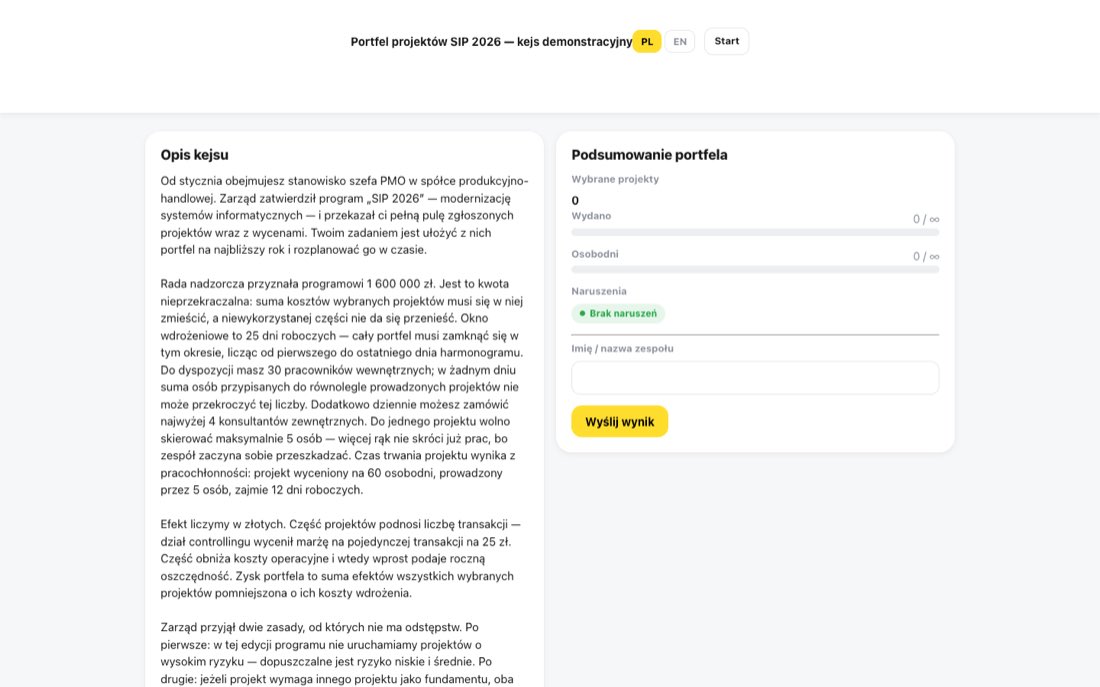 Portfel projektów SIP 2026 — kejs demonstracyjny PL EN Start

Opis kejsu

Od stycznia obejmujesz stanowisko szefa PMO w spółce produkcyjno-handlowej. Zarząd zatwierdził program „SIP 2026" — modernizację systemów informatycznych — i przekazał ci pełną pulę zgłoszonych projektów wraz z wycenami. Twoim zadaniem jest ułożyć z nich portfel na najbliższy rok i rozplanować go w czasie.

Rada nadzorcza przyznała programowi 1 600 000 zł. Jest to kwota nieprzekraczalna: suma kosztów wybranych projektów musi się w niej zmieścić, a niewykorzystanej części nie da się przenieść. Okno wdrożeniowe to 25 dni roboczych — cały portfel musi zamknąć się w tym okresie, licząc od pierwszego do ostatniego dnia harmonogramu. Do dyspozycji masz 30 pracowników wewnętrznych; w żadnym dniu suma osób przypisanych do równolegle prowadzonych projektów nie może przekroczyć tej liczby. Dodatkowo dziennie możesz zamówić najwyżej 4 konsultantów zewnętrznych. Do jednego projektu wolno skierować maksymalnie 5 osób — więcej rąk nie skróci już prac, bo zespół zaczyna sobie przeszkadzać. Czas trwania projektu wynika z pracochłonności: projekt wyceniony na 60 osobodni, prowadzony przez 5 osób, zajmie 12 dni roboczych.

Efekt liczymy w złotych. Część projektów podnosi liczbę transakcji — dział controllingu wycenił marżę na pojedynczej transakcji na 25 zł. Część obniża koszty operacyjne i wtedy wprost podaje roczną oszczędność. Zysk portfela to suma efektów wszystkich wybranych projektów pomniejszona o ich koszty wdrożenia.

Zarząd przyjął dwie zasady, od których nie ma odstępstw. Po pierwsze: w tej edycji programu nie uruchamiamy projektów o wysokim ryzyku — dopuszczalne jest ryzyko niskie i średnie. Po drugie: jeżeli projekt wymaga innego projektu jako fundamentu, oba

Podsumowanie portfela

Wybrane projekty
0

Wydano
0 / ∞

Osobodni
0 / ∞

Naruszenia
Brak naruszeń

Imię / nazwa zespołu

Wyślij wynik